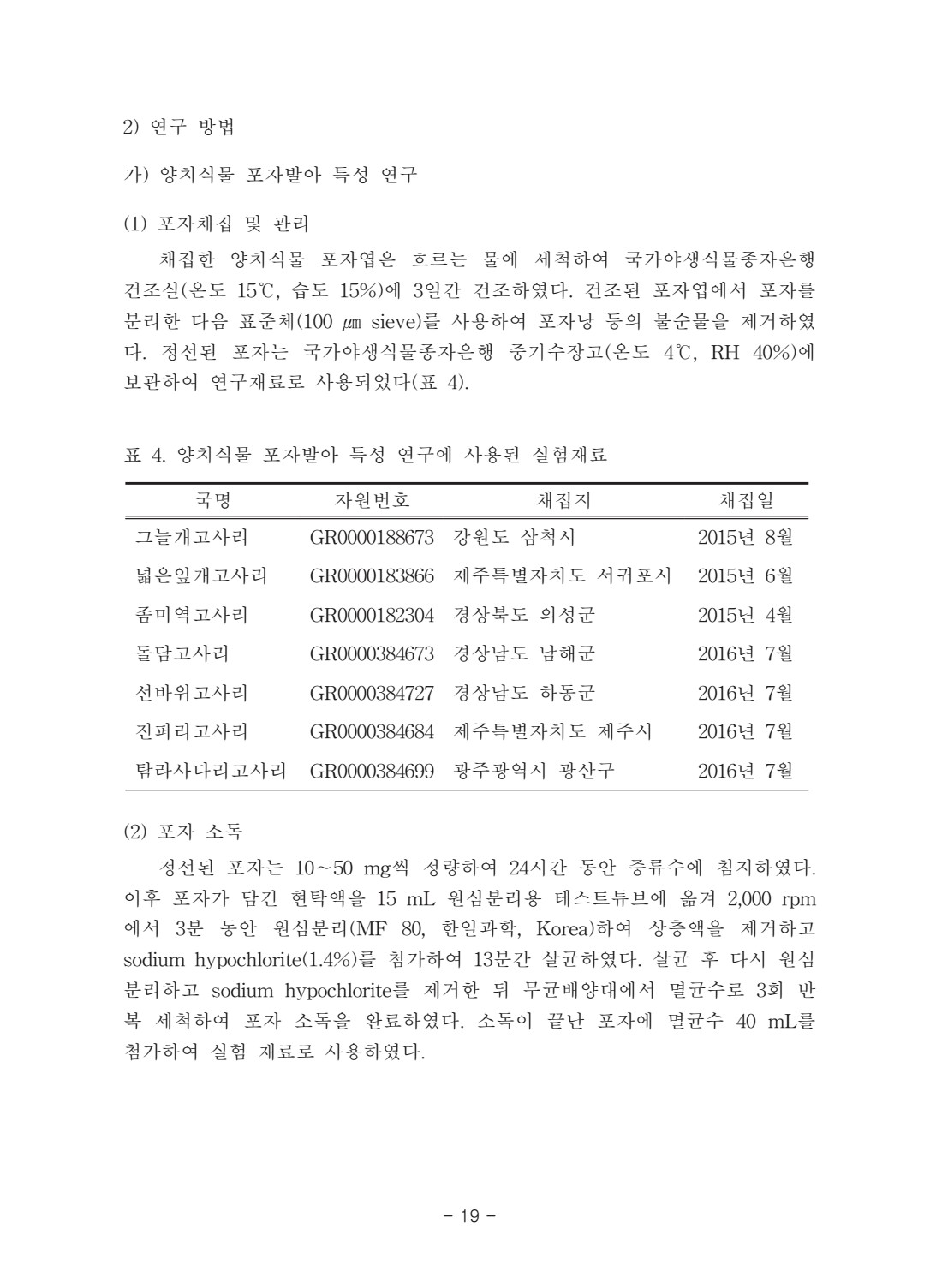 2) 연구 방법

가) 양치식물 포자발아 특성 연구

(1) 포자채집 및 관리

채집한 양치식물 포자엽은 흐르는 물에 세척하여 국가야생식물종자은행 건조실(온도 15℃, 습도 15%)에 3일간 건조하였다. 건조된 포자엽에서 포자를 분리한 다음 표준체(100 ㎛ sieve)를 사용하여 포자낭 등의 불순물을 제거하였다. 정선된 포자는 국가야생식물종자은행 중기수장고(온도 4℃, RH 40%)에 보관하여 연구재료로 사용되었다(표 4).

표 4. 양치식물 포자발아 특성 연구에 사용된 실험재료

| 국명 | 자원번호 | 채집지 | 채집일 |
|---|---|---|---|
| 그늘개고사리 | GR0000188673 | 강원도 삼척시 | 2015년 8월 |
| 넓은잎개고사리 | GR0000183866 | 제주특별자치도 서귀포시 | 2015년 6월 |
| 좀미역고사리 | GR0000182304 | 경상북도 의성군 | 2015년 4월 |
| 돌담고사리 | GR0000384673 | 경상남도 남해군 | 2016년 7월 |
| 선바위고사리 | GR0000384727 | 경상남도 하동군 | 2016년 7월 |
| 진퍼리고사리 | GR0000384684 | 제주특별자치도 제주시 | 2016년 7월 |
| 탐라사다리고사리 | GR0000384699 | 광주광역시 광산구 | 2016년 7월 |

(2) 포자 소독

정선된 포자는 10~50 mg씩 정량하여 24시간 동안 증류수에 침지하였다. 이후 포자가 담긴 현탁액을 15 mL 원심분리용 테스트튜브에 옮겨 2,000 rpm에서 3분 동안 원심분리(MF 80, 한일과학, Korea)하여 상층액을 제거하고 sodium hypochlorite(1.4%)를 첨가하여 13분간 살균하였다. 살균 후 다시 원심분리하고 sodium hypochlorite를 제거한 뒤 무균배양대에서 멸균수로 3회 반복 세척하여 포자 소독을 완료하였다. 소독이 끝난 포자에 멸균수 40 mL를 첨가하여 실험 재료로 사용하였다.

- 19 -